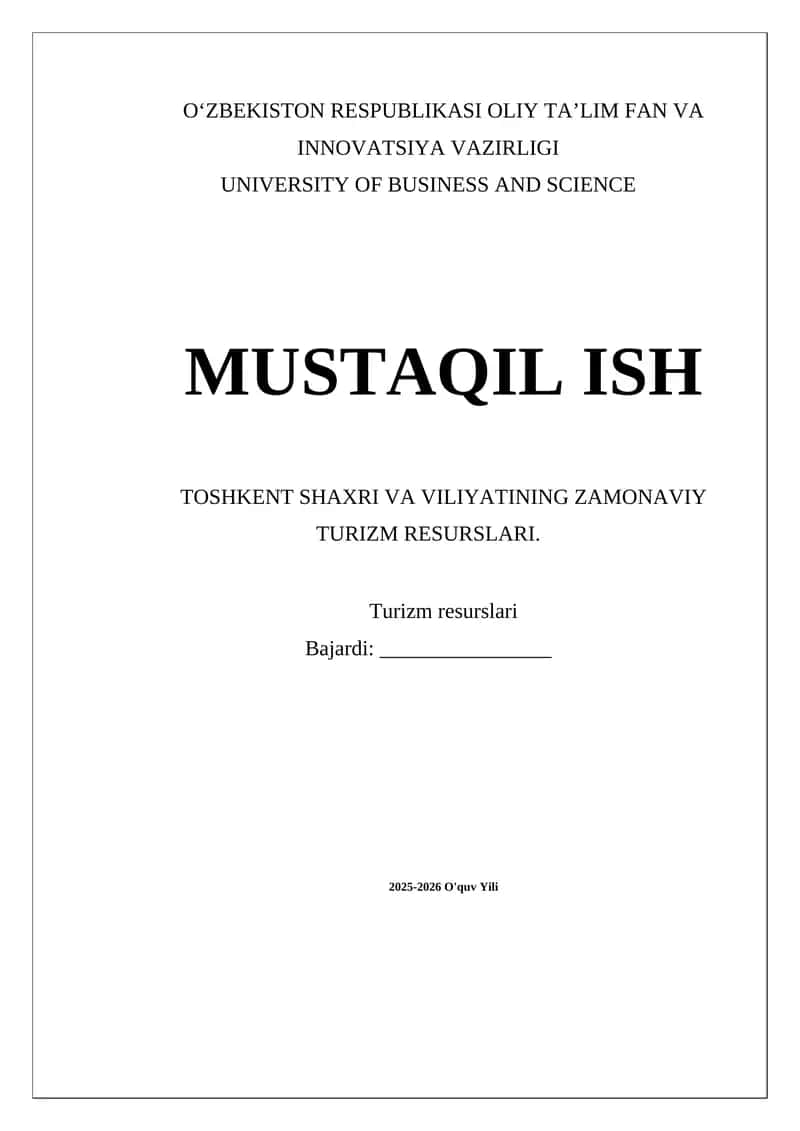 O‘ZBEKISTON RESPUBLIKASI OLIY TA’LIM FAN VA INNOVATSIYA VAZIRLIGI
UNIVERSITY OF BUSINESS AND SCIENCE

MUSTAQIL ISH

TOSHKENT SHAXRI VA VILIYATINING ZAMONAVIY TURIZM RESURSLARI.

Turizm resurslari
Bajardi: ________________

2025-2026 O'quv Yili